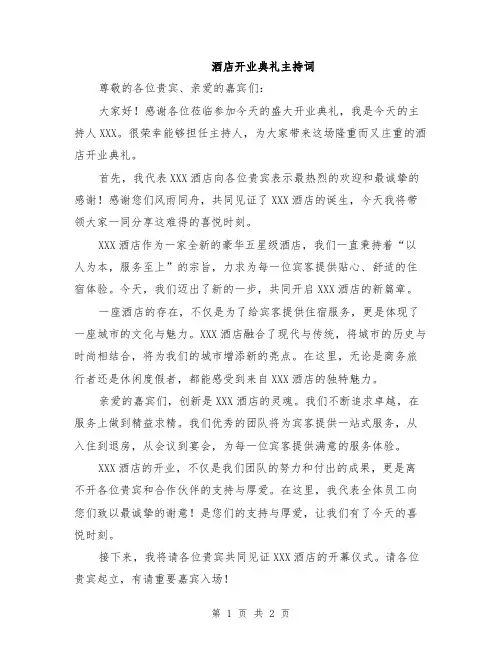 酒店开业典礼主持词

尊敬的各位贵宾、亲爱的嘉宾们：

大家好！感谢各位莅临参加今天的盛大开业典礼，我是今天的主持人XXX。很荣幸能够担任主持人，为大家带来这场隆重而又庄重的酒店开业典礼。

首先，我代表XXX酒店向各位贵宾表示最热烈的欢迎和最诚挚的感谢！感谢您们风雨同舟，共同见证了XXX酒店的诞生，今天我将带领大家一同分享这难得的喜悦时刻。

XXX酒店作为一家全新的豪华五星级酒店，我们一直秉持着“以人为本，服务至上”的宗旨，力求为每一位宾客提供贴心、舒适的住宿体验。今天，我们迈出了新的一步，共同开启XXX酒店的新篇章。

一座酒店的存在，不仅是为了给宾客提供住宿服务，更是体现了一座城市的文化与魅力。XXX酒店融合了现代与传统，将城市的历史与时尚相结合，将为我们的城市增添新的亮点。在这里，无论是商务旅行者还是休闲度假者，都能感受到来自XXX酒店的独特魅力。

亲爱的嘉宾们，创新是XXX酒店的灵魂。我们不断追求卓越，在服务上做到精益求精。我们优秀的团队将为宾客提供一站式服务，从入住到退房，从会议到宴会，为每一位宾客提供满意的服务体验。

XXX酒店的开业，不仅是我们团队的努力和付出的成果，更是离不开各位贵宾和合作伙伴的支持与厚爱。在这里，我代表全体员工向您们致以最诚挚的谢意！是您们的支持与厚爱，让我们有了今天的喜悦时刻。

接下来，我将请各位贵宾共同见证XXX酒店的开幕仪式。请各位贵宾起立，有请重要嘉宾入场！

第 1 页 共 2 页